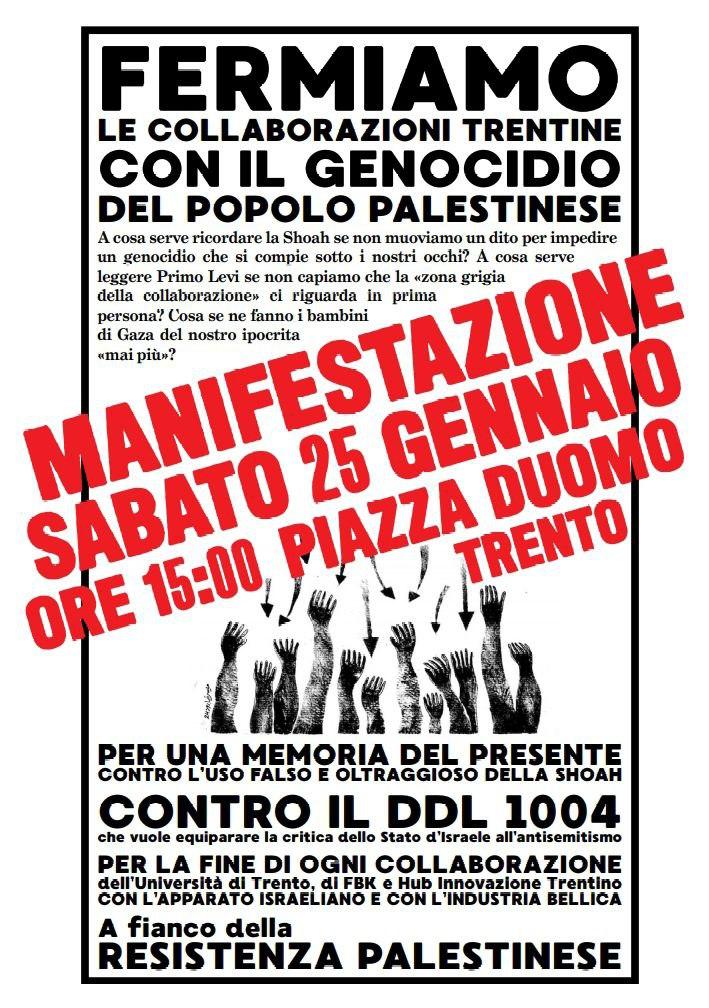 FERMIAMO
LE COLLABORAZIONI TRENTINE
CON IL GENOCIDIO
DEL POPOLO PALESTINESE

A cosa serve ricordare la Shoah se non muoviamo un dito per impedire un genocidio che si compie sotto i nostri occhi? A cosa serve leggere Primo Levi se non capiamo che la «zona grigia della collaborazione» ci riguarda in prima persona? Cosa se ne fanno i bambini di Gaza del nostro ipocrita «mai più»?

MANIFESTAZIONE
SABATO 25 GENNAIO
ORE 15:00 PIAZZA DUOMO
TRENTO

PER UNA MEMORIA DEL PRESENTE
CONTRO L'USO FALSO E OLTRAGGIOSO DELLA SHOAH

CONTRO IL DDL 1004
che vuole equiparare la critica dello Stato d'Israele all'antisemitismo

PER LA FINE DI OGNI COLLABORAZIONE
dell'Università di Trento, di FBK e Hub Innovazione Trentino
CON L'APPARATO ISRAELIANO E CON L'INDUSTRIA BELLICA

A fianco della
RESISTENZA PALESTINESE